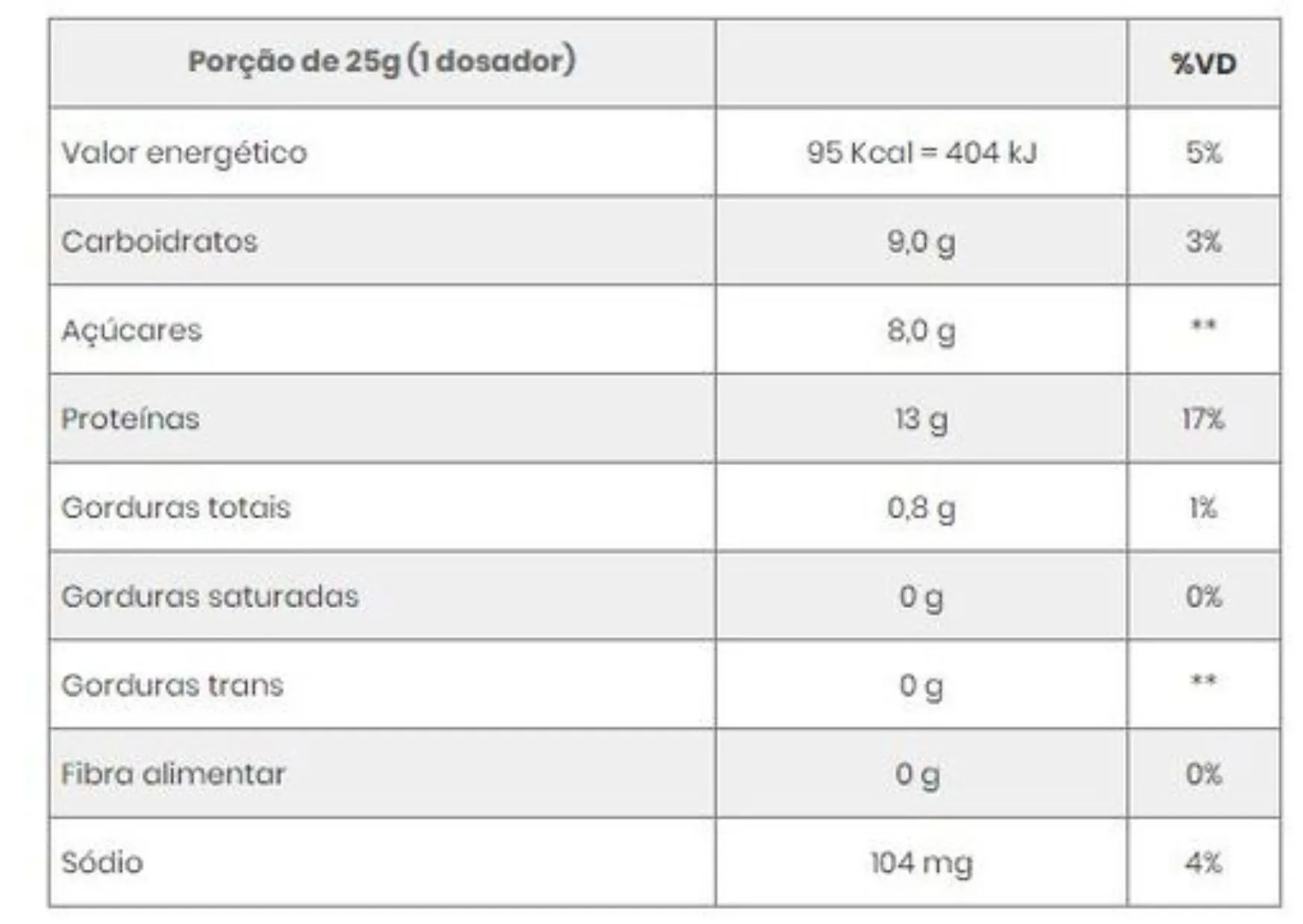 | Porção de 25g (1 dosador) |  | %VD |
|---|---|---|
| Valor energético | 95 Kcal = 404 kJ | 5% |
| Carboidratos | 9,0 g | 3% |
| Açúcares | 8,0 g | ** |
| Proteínas | 13 g | 17% |
| Gorduras totais | 0,8 g | 1% |
| Gorduras saturadas | 0 g | 0% |
| Gorduras trans | 0 g | ** |
| Fibra alimentar | 0 g | 0% |
| Sódio | 104 mg | 4% |